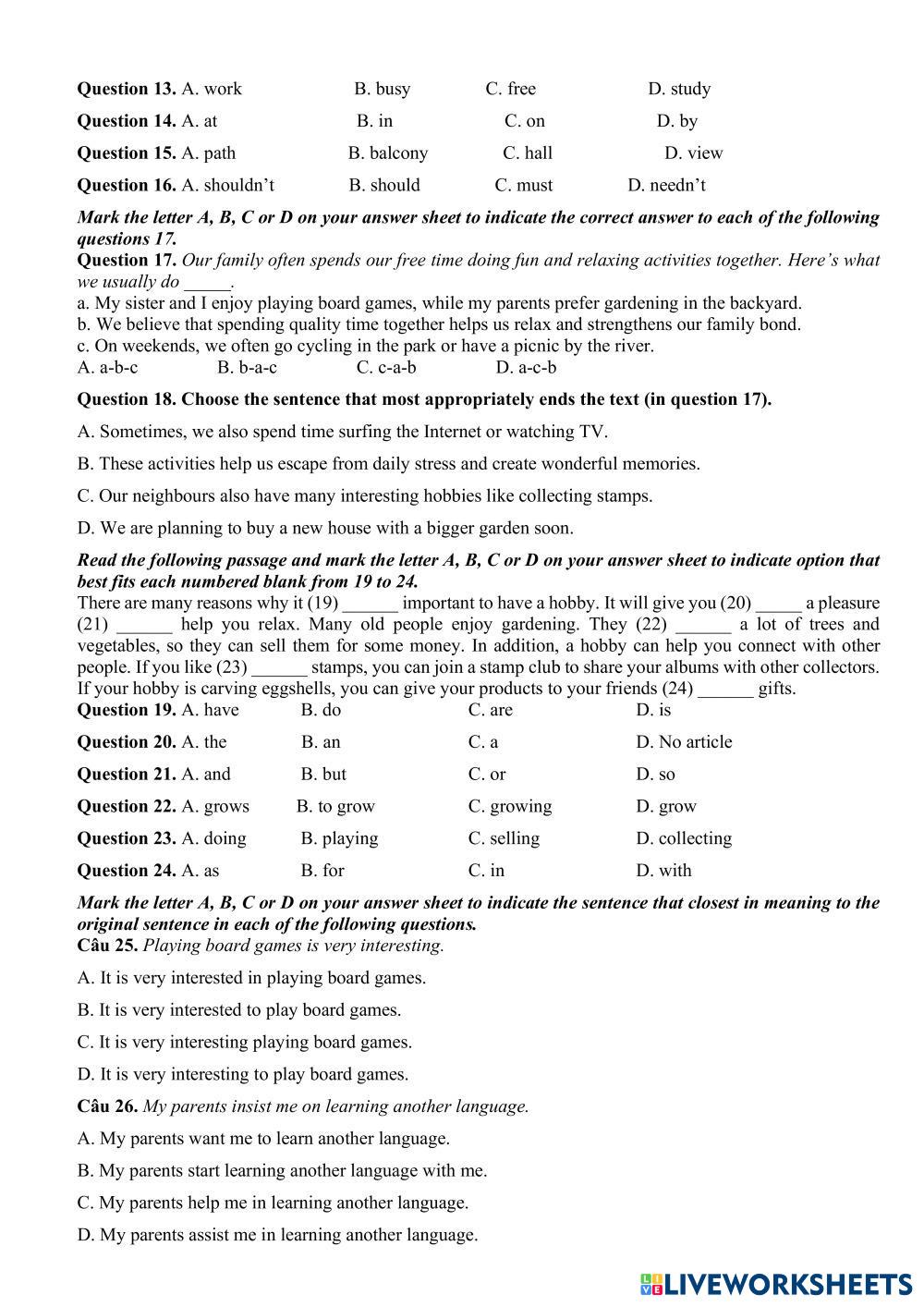 Question 13. A. work B. busy C. free D. study

Question 14. A. at B. in C. on D. by

Question 15. A. path B. balcony C. hall D. view

Question 16. A. shouldn't B. should C. must D. needn't

Mark the letter A, B, C or D on your answer sheet to indicate the correct answer to each of the following questions 17.

Question 17. Our family often spends our free time doing fun and relaxing activities together. Here's what we usually do _____.

a. My sister and I enjoy playing board games, while my parents prefer gardening in the backyard.

b. We believe that spending quality time together helps us relax and strengthens our family bond.

c. On weekends, we often go cycling in the park or have a picnic by the river.

A. a-b-c B. b-a-c C. c-a-b D. a-c-b

Question 18. Choose the sentence that most appropriately ends the text (in question 17).

A. Sometimes, we also spend time surfing the Internet or watching TV.

B. These activities help us escape from daily stress and create wonderful memories.

C. Our neighbours also have many interesting hobbies like collecting stamps.

D. We are planning to buy a new house with a bigger garden soon.

Read the following passage and mark the letter A, B, C or D on your answer sheet to indicate option that best fits each numbered blank from 19 to 24.

There are many reasons why it (19) ______ important to have a hobby. It will give you (20) _____ a pleasure (21) ______ help you relax. Many old people enjoy gardening. They (22) ______ a lot of trees and vegetables, so they can sell them for some money. In addition, a hobby can help you connect with other people. If you like (23) ______ stamps, you can join a stamp club to share your albums with other collectors. If your hobby is carving eggshells, you can give your products to your friends (24) ______ gifts.

Question 19. A. have B. do C. are D. is

Question 20. A. the B. an C. a D. No article

Question 21. A. and B. but C. or D. so

Question 22. A. grows B. to grow C. growing D. grow

Question 23. A. doing B. playing C. selling D. collecting

Question 24. A. as B. for C. in D. with

Mark the letter A, B, C or D on your answer sheet to indicate the sentence that closest in meaning to the original sentence in each of the following questions.

Câu 25. Playing board games is very interesting.

A. It is very interested in playing board games.

B. It is very interested to play board games.

C. It is very interesting playing board games.

D. It is very interesting to play board games.

Câu 26. My parents insist me on learning another language.

A. My parents want me to learn another language.

B. My parents start learning another language with me.

C. My parents help me in learning another language.

D. My parents assist me in learning another language.

LIVEWORKSHEETS